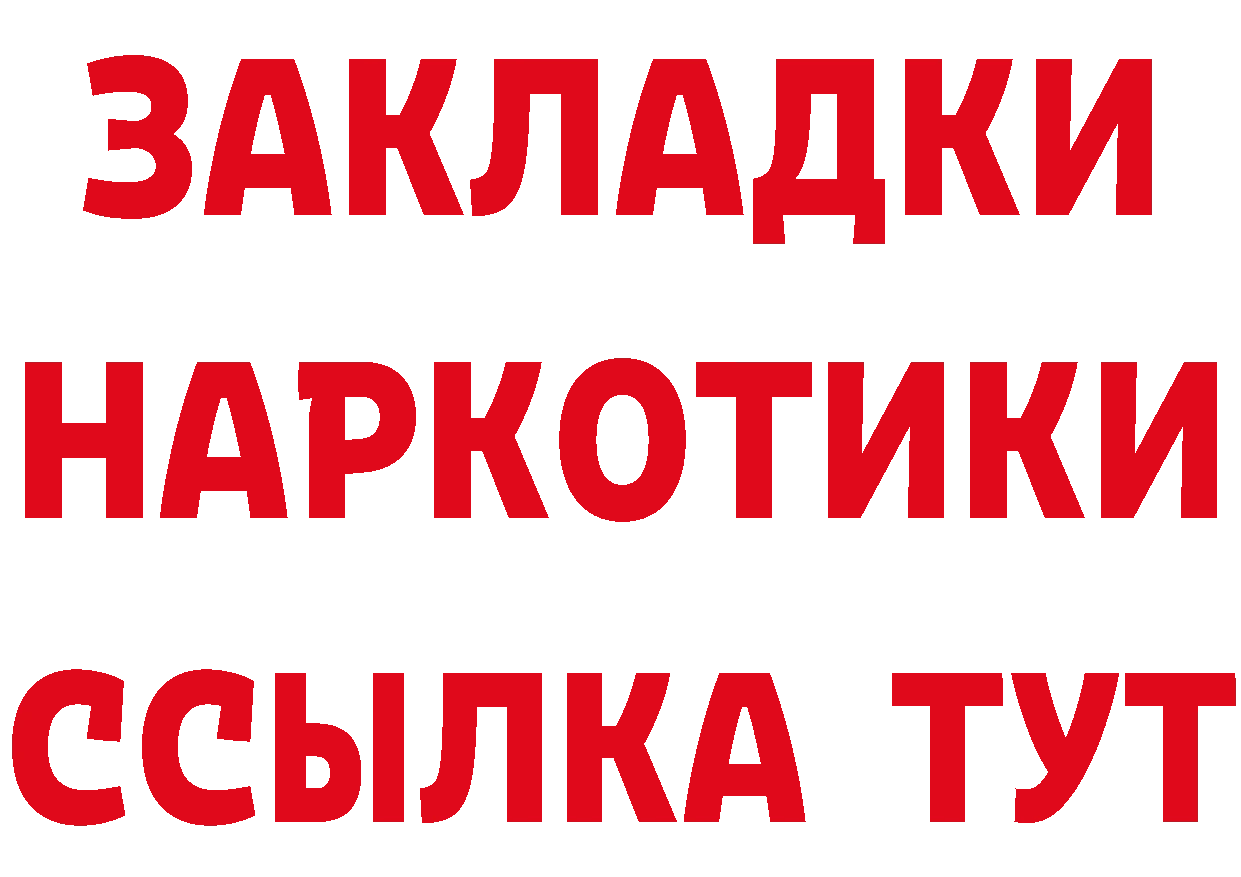 ЗАКЛАДКИ НАРКОТИКИ ССЫЛКА ТУТ